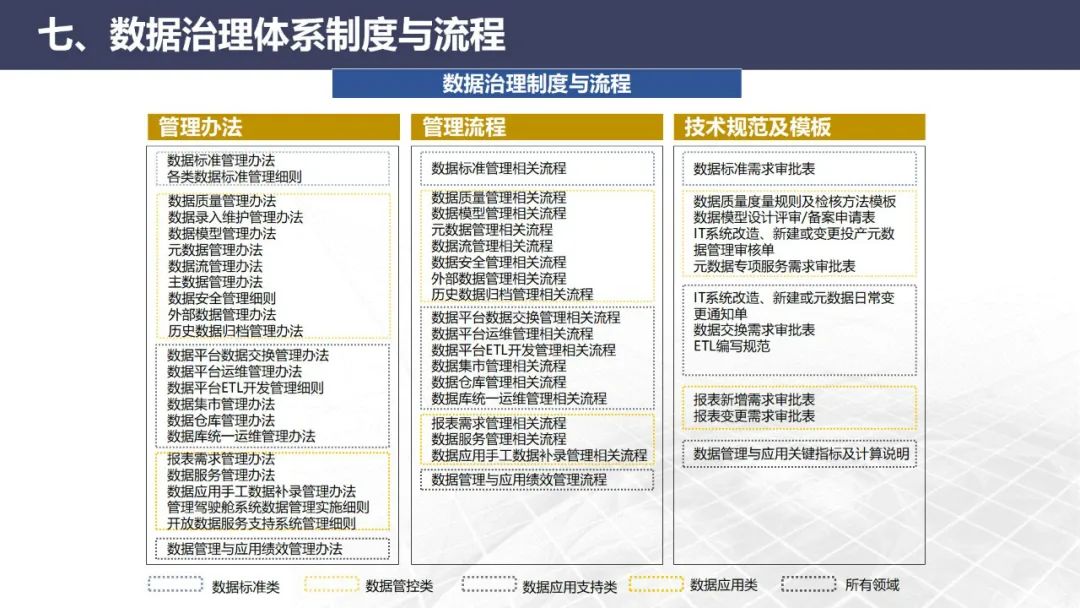 七、数据治理体系制度与流程

数据治理制度与流程

管理办法

数据标准管理办法
各类数据标准管理细则

数据质量管理办法
数据录入维护管理办法
数据模型管理办法
元数据管理办法
数据流管理办法
主数据管理办法
数据安全管理细则
外部数据管理办法
历史数据归档管理办法

数据平台数据交换管理办法
数据平台运维管理办法
数据平台ETL开发管理细则
数据集市管理办法
数据仓库管理办法
数据库统一运维管理办法

报表需求管理办法
数据服务管理办法
数据应用手工数据补录管理办法
管理驾驶舱系统数据管理实施细则
开放数据服务支持系统管理细则

数据管理与应用绩效管理办法

管理流程

数据标准管理相关流程

数据质量管理相关流程
数据模型管理相关流程
元数据管理相关流程
数据流管理相关流程
数据安全管理相关流程
外部数据管理相关流程
历史数据归档管理相关流程

数据平台数据交换管理相关流程
数据平台运维管理相关流程
数据平台ETL开发管理相关流程
数据集市管理相关流程
数据仓库管理相关流程
数据库统一运维管理相关流程

报表需求管理相关流程
数据服务管理相关流程
数据应用手工数据补录管理相关流程

数据管理与应用绩效管理流程

技术规范及模板

数据标准需求审批表

数据质量度量规则及检核方法模板
数据模型设计评审/备案申请表
IT系统改造、新建或变更投产元数据管理审核单
元数据专项服务需求审批表

IT系统改造、新建或元数据日常变更通知单
数据交换需求审批表
ETL编写规范

报表新增需求审批表
报表变更需求审批表

数据管理与应用关键指标及计算说明

数据标准类　数据管控类　数据应用支持类　数据应用类　所有领域